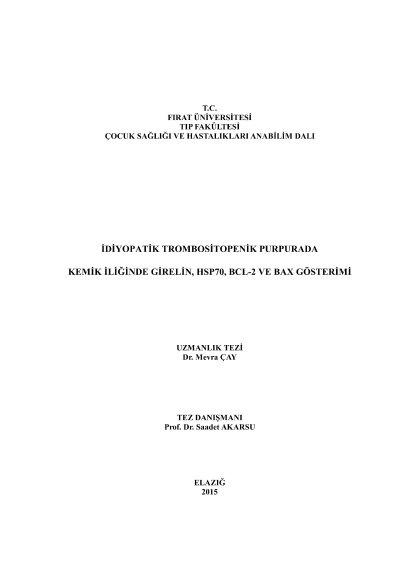 T.C.
FIRAT ÜNİVERSİTESİ
TIP FAKÜLTESİ
ÇOCUK SAĞLIĞI VE HASTALIKLARI ANABİLİM DALI

İDİYOPATİK TROMBOSİTOPENİK PURPURADA

KEMİK İLİĞİNDE GİRELİN, HSP70, BCL-2 VE BAX GÖSTERİMİ

UZMANLIK TEZİ
Dr. Mevra ÇAY

TEZ DANIŞMANI
Prof. Dr. Saadet AKARSU

ELAZIĞ
2015